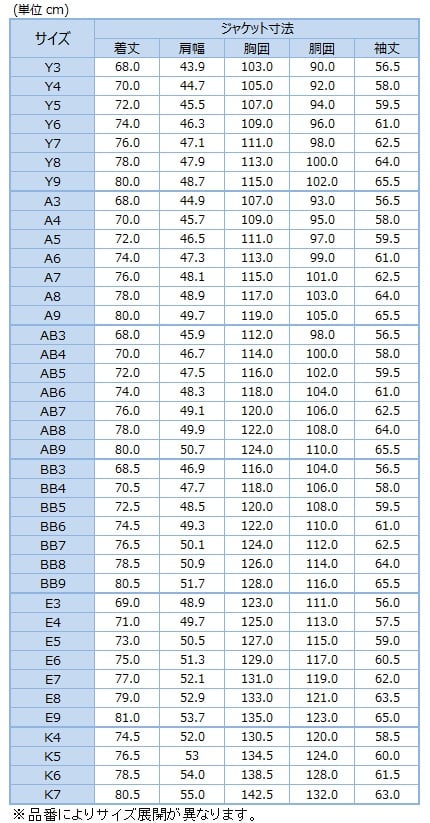 (単位 cm)

| サイズ | ジャケット寸法 | | | | |
|---|---|---|---|---|---|
| | 着丈 | 肩幅 | 胸囲 | 胴囲 | 袖丈 |
| Y3 | 68.0 | 43.9 | 103.0 | 90.0 | 56.5 |
| Y4 | 70.0 | 44.7 | 105.0 | 92.0 | 58.0 |
| Y5 | 72.0 | 45.5 | 107.0 | 94.0 | 59.5 |
| Y6 | 74.0 | 46.3 | 109.0 | 96.0 | 61.0 |
| Y7 | 76.0 | 47.1 | 111.0 | 98.0 | 62.5 |
| Y8 | 78.0 | 47.9 | 113.0 | 100.0 | 64.0 |
| Y9 | 80.0 | 48.7 | 115.0 | 102.0 | 65.5 |
| A3 | 68.0 | 44.9 | 107.0 | 93.0 | 56.5 |
| A4 | 70.0 | 45.7 | 109.0 | 95.0 | 58.0 |
| A5 | 72.0 | 46.5 | 111.0 | 97.0 | 59.5 |
| A6 | 74.0 | 47.3 | 113.0 | 99.0 | 61.0 |
| A7 | 76.0 | 48.1 | 115.0 | 101.0 | 62.5 |
| A8 | 78.0 | 48.9 | 117.0 | 103.0 | 64.0 |
| A9 | 80.0 | 49.7 | 119.0 | 105.0 | 65.5 |
| AB3 | 68.0 | 45.9 | 112.0 | 98.0 | 56.5 |
| AB4 | 70.0 | 46.7 | 114.0 | 100.0 | 58.0 |
| AB5 | 72.0 | 47.5 | 116.0 | 102.0 | 59.5 |
| AB6 | 74.0 | 48.3 | 118.0 | 104.0 | 61.0 |
| AB7 | 76.0 | 49.1 | 120.0 | 106.0 | 62.5 |
| AB8 | 78.0 | 49.9 | 122.0 | 108.0 | 64.0 |
| AB9 | 80.0 | 50.7 | 124.0 | 110.0 | 65.5 |
| BB3 | 68.5 | 46.9 | 116.0 | 104.0 | 56.5 |
| BB4 | 70.5 | 47.7 | 118.0 | 106.0 | 58.0 |
| BB5 | 72.5 | 48.5 | 120.0 | 108.0 | 59.5 |
| BB6 | 74.5 | 49.3 | 122.0 | 110.0 | 61.0 |
| BB7 | 76.5 | 50.1 | 124.0 | 112.0 | 62.5 |
| BB8 | 78.5 | 50.9 | 126.0 | 114.0 | 64.0 |
| BB9 | 80.5 | 51.7 | 128.0 | 116.0 | 65.5 |
| E3 | 69.0 | 48.9 | 123.0 | 111.0 | 56.0 |
| E4 | 71.0 | 49.7 | 125.0 | 113.0 | 57.5 |
| E5 | 73.0 | 50.5 | 127.0 | 115.0 | 59.0 |
| E6 | 75.0 | 51.3 | 129.0 | 117.0 | 60.5 |
| E7 | 77.0 | 52.1 | 131.0 | 119.0 | 62.0 |
| E8 | 79.0 | 52.9 | 133.0 | 121.0 | 63.5 |
| E9 | 81.0 | 53.7 | 135.0 | 123.0 | 65.0 |
| K4 | 74.5 | 52.0 | 130.5 | 120.0 | 58.5 |
| K5 | 76.5 | 53 | 134.5 | 124.0 | 60.0 |
| K6 | 78.5 | 54.0 | 138.5 | 128.0 | 61.5 |
| K7 | 80.5 | 55.0 | 142.5 | 132.0 | 63.0 |

※品番によりサイズ展開が異なります。